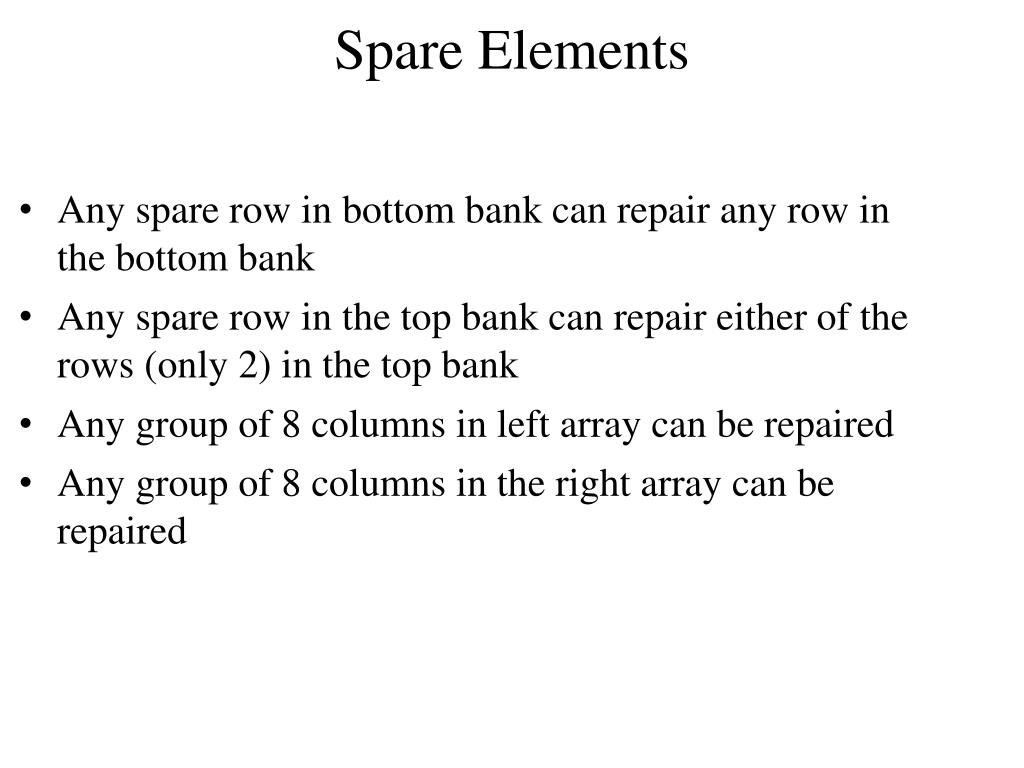 Spare Elements

• Any spare row in bottom bank can repair any row in the bottom bank
• Any spare row in the top bank can repair either of the rows (only 2) in the top bank
• Any group of 8 columns in left array can be repaired
• Any group of 8 columns in the right array can be repaired